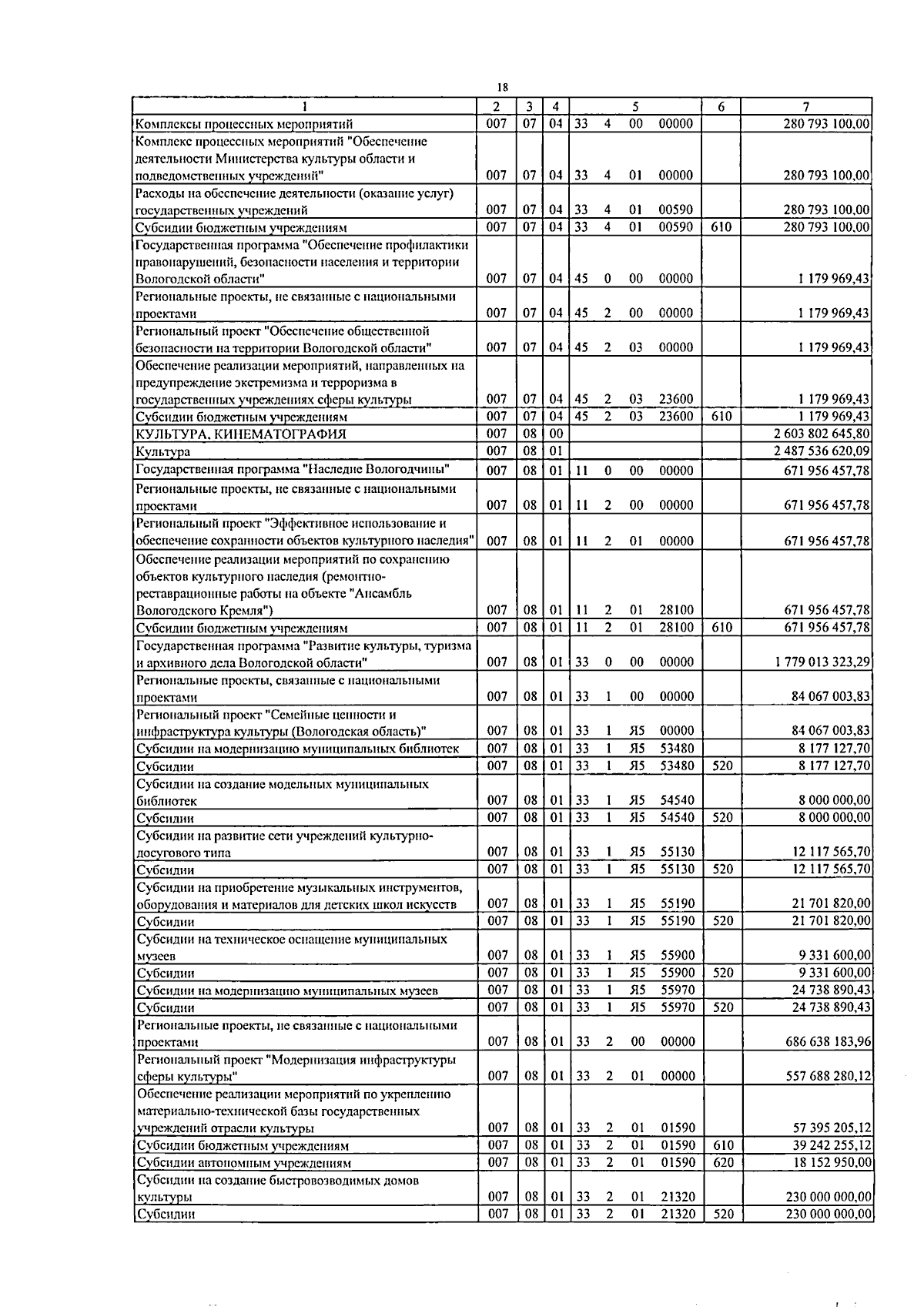 18

| 1 | 2 | 3 | 4 | 5 | 6 | 7 |
|---|---|---|---|---|---|---|
| Комплексы процессных мероприятий | 007 | 07 | 04 | 33 4 00 00000 | | 280 793 100,00 |
| Комплекс процессных мероприятий "Обеспечение деятельности Министерства культуры области и подведомственных учреждений" | 007 | 07 | 04 | 33 4 01 00000 | | 280 793 100,00 |
| Расходы на обеспечение деятельности (оказание услуг) государственных учреждений | 007 | 07 | 04 | 33 4 01 00590 | | 280 793 100,00 |
| Субсидии бюджетным учреждениям | 007 | 07 | 04 | 33 4 01 00590 | 610 | 280 793 100,00 |
| Государственная программа "Обеспечение профилактики правонарушений, безопасности населения и территории Вологодской области" | 007 | 07 | 04 | 45 0 00 00000 | | 1 179 969,43 |
| Региональные проекты, не связанные с национальными проектами | 007 | 07 | 04 | 45 2 00 00000 | | 1 179 969,43 |
| Региональный проект "Обеспечение общественной безопасности на территории Вологодской области" | 007 | 07 | 04 | 45 2 03 00000 | | 1 179 969,43 |
| Обеспечение реализации мероприятий, направленных на предупреждение экстремизма и терроризма в государственных учреждениях сферы культуры | 007 | 07 | 04 | 45 2 03 23600 | | 1 179 969,43 |
| Субсидии бюджетным учреждениям | 007 | 07 | 04 | 45 2 03 23600 | 610 | 1 179 969,43 |
| КУЛЬТУРА, КИНЕМАТОГРАФИЯ | 007 | 08 | 00 | | | 2 603 802 645,80 |
| Культура | 007 | 08 | 01 | | | 2 487 536 620,09 |
| Государственная программа "Наследие Вологодчины" | 007 | 08 | 01 | 11 0 00 00000 | | 671 956 457,78 |
| Региональные проекты, не связанные с национальными проектами | 007 | 08 | 01 | 11 2 00 00000 | | 671 956 457,78 |
| Региональный проект "Эффективное использование и обеспечение сохранности объектов культурного наследия" | 007 | 08 | 01 | 11 2 01 00000 | | 671 956 457,78 |
| Обеспечение реализации мероприятий по сохранению объектов культурного наследия (ремонтно-реставрационные работы на объекте "Ансамбль Вологодского Кремля") | 007 | 08 | 01 | 11 2 01 28100 | | 671 956 457,78 |
| Субсидии бюджетным учреждениям | 007 | 08 | 01 | 11 2 01 28100 | 610 | 671 956 457,78 |
| Государственная программа "Развитие культуры, туризма и архивного дела Вологодской области" | 007 | 08 | 01 | 33 0 00 00000 | | 1 779 013 323,29 |
| Региональные проекты, связанные с национальными проектами | 007 | 08 | 01 | 33 1 00 00000 | | 84 067 003,83 |
| Региональный проект "Семейные ценности и инфраструктура культуры (Вологодская область)" | 007 | 08 | 01 | 33 1 Я5 00000 | | 84 067 003,83 |
| Субсидии на модернизацию муниципальных библиотек | 007 | 08 | 01 | 33 1 Я5 53480 | | 8 177 127,70 |
| Субсидии | 007 | 08 | 01 | 33 1 Я5 53480 | 520 | 8 177 127,70 |
| Субсидии на создание модельных муниципальных библиотек | 007 | 08 | 01 | 33 1 Я5 54540 | | 8 000 000,00 |
| Субсидии | 007 | 08 | 01 | 33 1 Я5 54540 | 520 | 8 000 000,00 |
| Субсидии на развитие сети учреждений культурно-досугового типа | 007 | 08 | 01 | 33 1 Я5 55130 | | 12 117 565,70 |
| Субсидии | 007 | 08 | 01 | 33 1 Я5 55130 | 520 | 12 117 565,70 |
| Субсидии на приобретение музыкальных инструментов, оборудования и материалов для детских школ искусств | 007 | 08 | 01 | 33 1 Я5 55190 | | 21 701 820,00 |
| Субсидии | 007 | 08 | 01 | 33 1 Я5 55190 | 520 | 21 701 820,00 |
| Субсидии на техническое оснащение муниципальных музеев | 007 | 08 | 01 | 33 1 Я5 55900 | | 9 331 600,00 |
| Субсидии | 007 | 08 | 01 | 33 1 Я5 55900 | 520 | 9 331 600,00 |
| Субсидии на модернизацию муниципальных музеев | 007 | 08 | 01 | 33 1 Я5 55970 | | 24 738 890,43 |
| Субсидии | 007 | 08 | 01 | 33 1 Я5 55970 | 520 | 24 738 890,43 |
| Региональные проекты, не связанные с национальными проектами | 007 | 08 | 01 | 33 2 00 00000 | | 686 638 183,96 |
| Региональный проект "Модернизация инфраструктуры сферы культуры" | 007 | 08 | 01 | 33 2 01 00000 | | 557 688 280,12 |
| Обеспечение реализации мероприятий по укреплению материально-технической базы государственных учреждений отрасли культуры | 007 | 08 | 01 | 33 2 01 01590 | | 57 395 205,12 |
| Субсидии бюджетным учреждениям | 007 | 08 | 01 | 33 2 01 01590 | 610 | 39 242 255,12 |
| Субсидии автономным учреждениям | 007 | 08 | 01 | 33 2 01 01590 | 620 | 18 152 950,00 |
| Субсидии на создание быстровозводимых домов культуры | 007 | 08 | 01 | 33 2 01 21320 | | 230 000 000,00 |
| Субсидии | 007 | 08 | 01 | 33 2 01 21320 | 520 | 230 000 000,00 |